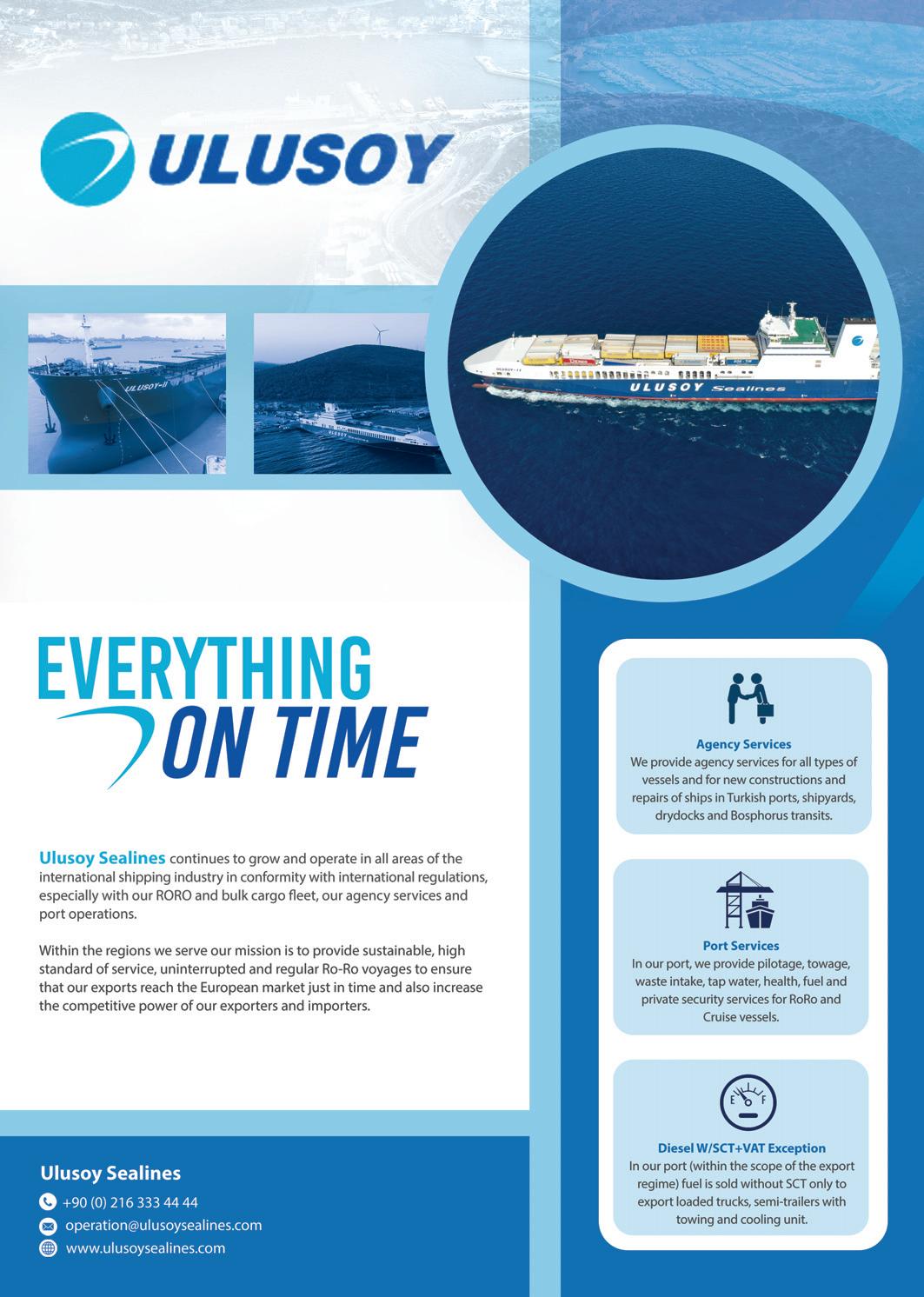 ULUSOY

EVERYTHING
ON TIME

Ulusoy Sealines continues to grow and operate in all areas of the international shipping industry in conformity with international regulations, especially with our RORO and bulk cargo fleet, our agency services and port operations.

Within the regions we serve our mission is to provide sustainable, high standard of service, uninterrupted and regular Ro-Ro voyages to ensure that our exports reach the European market just in time and also increase the competitive power of our exporters and importers.

Ulusoy Sealines
+90 (0) 216 333 44 44
operation@ulusoysealines.com
www.ulusoysealines.com

Agency Services
We provide agency services for all types of vessels and for new constructions and repairs of ships in Turkish ports, shipyards, drydocks and Bosphorus transits.

Port Services
In our port, we provide pilotage, towage, waste intake, tap water, health, fuel and private security services for RoRo and Cruise vessels.

Diesel W/SCT+VAT Exception
In our port (within the scope of the export regime) fuel is sold without SCT only to export loaded trucks, semi-trailers with towing and cooling unit.